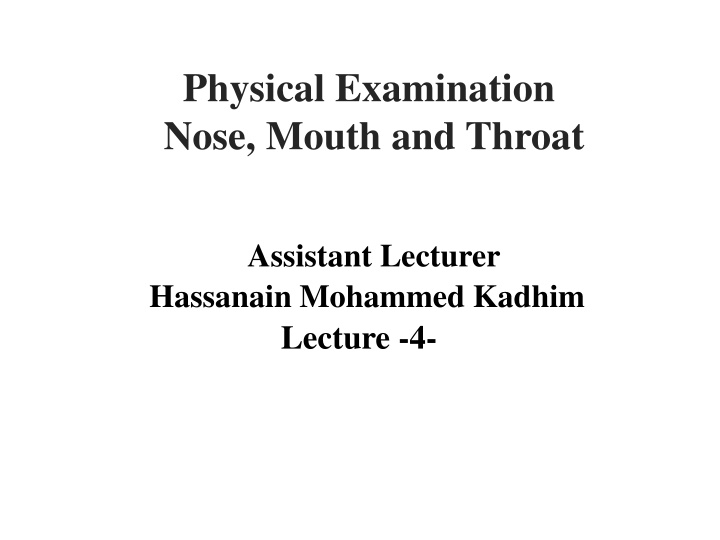 Physical Examination
Nose, Mouth and Throat

Assistant Lecturer
Hassanain Mohammed Kadhim
Lecture -4-